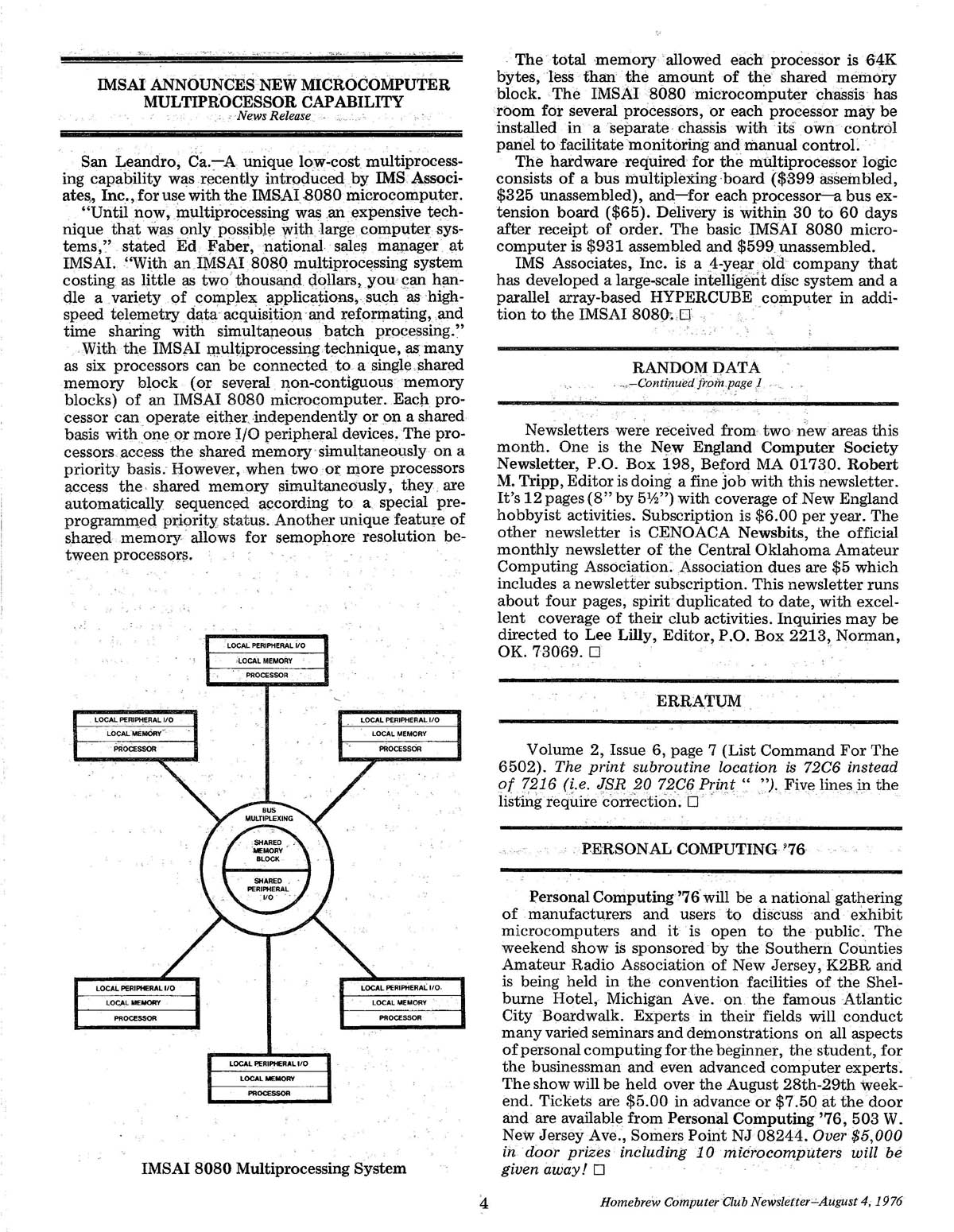 IMSAI ANNOUNCES NEW MICROCOMPUTER MULTIPROCESSOR CAPABILITY
News Release

San Leandro, Ca.—A unique low-cost multiprocessing capability was recently introduced by IMS Associates, Inc., for use with the IMSAI 8080 microcomputer.

"Until now, multiprocessing was an expensive technique that was only possible with large computer systems," stated Ed Faber, national sales manager at IMSAI. "With an IMSAI 8080 multiprocessing system costing as little as two thousand dollars, you can handle a variety of complex applications, such as high-speed telemetry data acquisition and reformating, and time sharing with simultaneous batch processing."

With the IMSAI multiprocessing technique, as many as six processors can be connected to a single shared memory block (or several non-contiguous memory blocks) of an IMSAI 8080 microcomputer. Each processor can operate either independently or on a shared basis with one or more I/O peripheral devices. The processors access the shared memory simultaneously on a priority basis. However, when two or more processors access the shared memory simultaneously, they are automatically sequenced according to a special pre-programmed priority status. Another unique feature of shared memory allows for semophore resolution between processors.

LOCAL PERIPHERAL I/O
LOCAL MEMORY
PROCESSOR

LOCAL PERIPHERAL I/O
LOCAL MEMORY
PROCESSOR

LOCAL PERIPHERAL I/O
LOCAL MEMORY
PROCESSOR

BUS MULTIPLEXING
SHARED MEMORY BLOCK
SHARED PERIPHERAL I/O

LOCAL PERIPHERAL I/O
LOCAL MEMORY
PROCESSOR

LOCAL PERIPHERAL I/O
LOCAL MEMORY
PROCESSOR

LOCAL PERIPHERAL I/O
LOCAL MEMORY
PROCESSOR

IMSAI 8080 Multiprocessing System

The total memory allowed each processor is 64K bytes, less than the amount of the shared memory block. The IMSAI 8080 microcomputer chassis has room for several processors, or each processor may be installed in a separate chassis with its own control panel to facilitate monitoring and manual control.

The hardware required for the multiprocessor logic consists of a bus multiplexing board ($399 assembled, $325 unassembled), and—for each processor—a bus extension board ($65). Delivery is within 30 to 60 days after receipt of order. The basic IMSAI 8080 microcomputer is $931 assembled and $599 unassembled.

IMS Associates, Inc. is a 4-year old company that has developed a large-scale intelligent disc system and a parallel array-based HYPERCUBE computer in addition to the IMSAI 8080. □

RANDOM DATA
—Continued from page 1

Newsletters were received from two new areas this month. One is the New England Computer Society Newsletter, P.O. Box 198, Beford MA 01730. Robert M. Tripp, Editor is doing a fine job with this newsletter. It's 12 pages (8" by 5½") with coverage of New England hobbyist activities. Subscription is $6.00 per year. The other newsletter is CENOACA Newsbits, the official monthly newsletter of the Central Oklahoma Amateur Computing Association. Association dues are $5 which includes a newsletter subscription. This newsletter runs about four pages, spirit duplicated to date, with excellent coverage of their club activities. Inquiries may be directed to Lee Lilly, Editor, P.O. Box 2213, Norman, OK. 73069. □

ERRATUM

Volume 2, Issue 6, page 7 (List Command For The 6502). The print subroutine location is 72C6 instead of 7216 (i.e. JSR 20 72C6 Print " "). Five lines in the listing require correction. □

PERSONAL COMPUTING '76

Personal Computing '76 will be a national gathering of manufacturers and users to discuss and exhibit microcomputers and it is open to the public. The weekend show is sponsored by the Southern Counties Amateur Radio Association of New Jersey, K2BR and is being held in the convention facilities of the Shelburne Hotel, Michigan Ave. on the famous Atlantic City Boardwalk. Experts in their fields will conduct many varied seminars and demonstrations on all aspects of personal computing for the beginner, the student, for the businessman and even advanced computer experts. The show will be held over the August 28th-29th weekend. Tickets are $5.00 in advance or $7.50 at the door and are available from Personal Computing '76, 503 W. New Jersey Ave., Somers Point NJ 08244. Over $5,000 in door prizes including 10 microcomputers will be given away! □

4

Homebrew Computer Club Newsletter—August 4, 1976